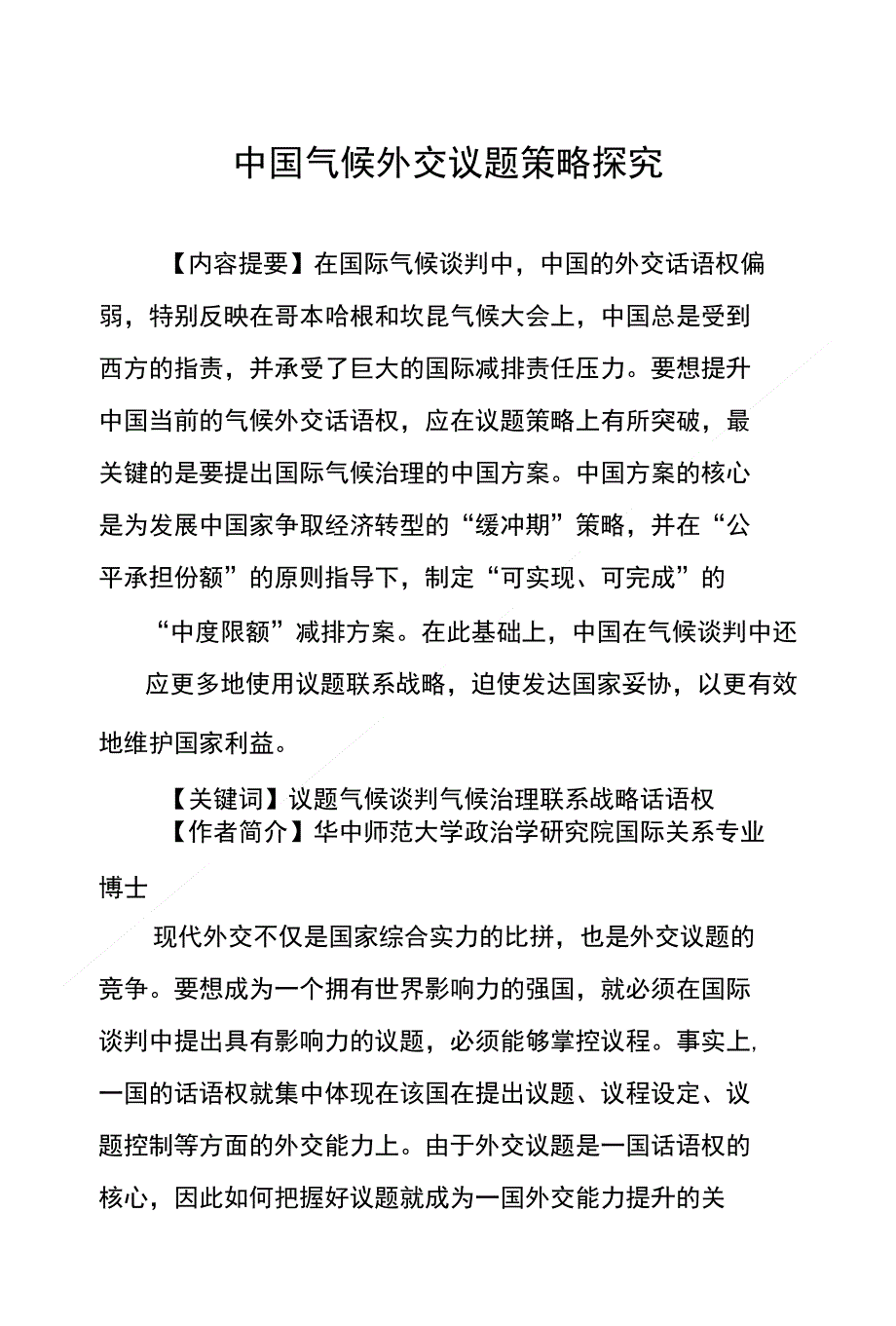 中国气候外交议题策略探究

【内容提要】在国际气候谈判中，中国的外交话语权偏弱，特别反映在哥本哈根和坎昆气候大会上，中国总是受到西方的指责，并承受了巨大的国际减排责任压力。要想提升中国当前的气候外交话语权，应在议题策略上有所突破，最关键的是要提出国际气候治理的中国方案。中国方案的核心是为发展中国家争取经济转型的“缓冲期”策略，并在“公平承担份额”的原则指导下，制定“可实现、可完成”的“中度限额”减排方案。在此基础上，中国在气候谈判中还应更多地使用议题联系战略，迫使发达国家妥协，以更有效地维护国家利益。

【关键词】议题气候谈判气候治理联系战略话语权
【作者简介】华中师范大学政治学研究院国际关系专业博士

现代外交不仅是国家综合实力的比拼，也是外交议题的竞争。要想成为一个拥有世界影响力的强国，就必须在国际谈判中提出具有影响力的议题，必须能够掌控议程。事实上，一国的话语权就集中体现在该国在提出议题、议程设定、议题控制等方面的外交能力上。由于外交议题是一国话语权的核心，因此如何把握好议题就成为一国外交能力提升的关